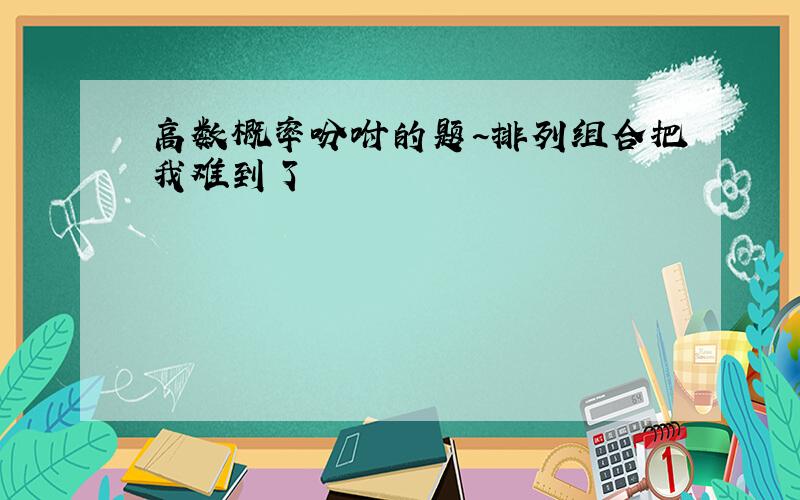 高数概率吩咐的题~排列组合把我难到了